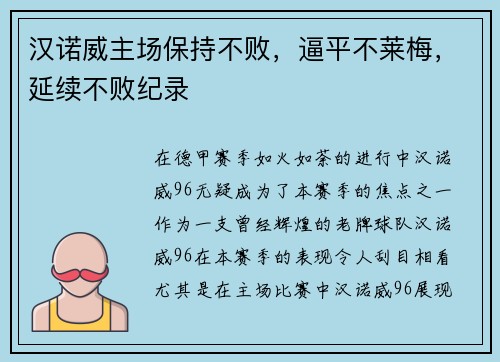 汉诺威主场保持不败，逼平不莱梅，延续不败纪录

在德甲赛季如火如荼的进行中汉诺威96无疑成为了本赛季的焦点之一作为一支曾经辉煌的老牌球队汉诺威96在本赛季的表现令人刮目相看尤其是在主场比赛中汉诺威96展现